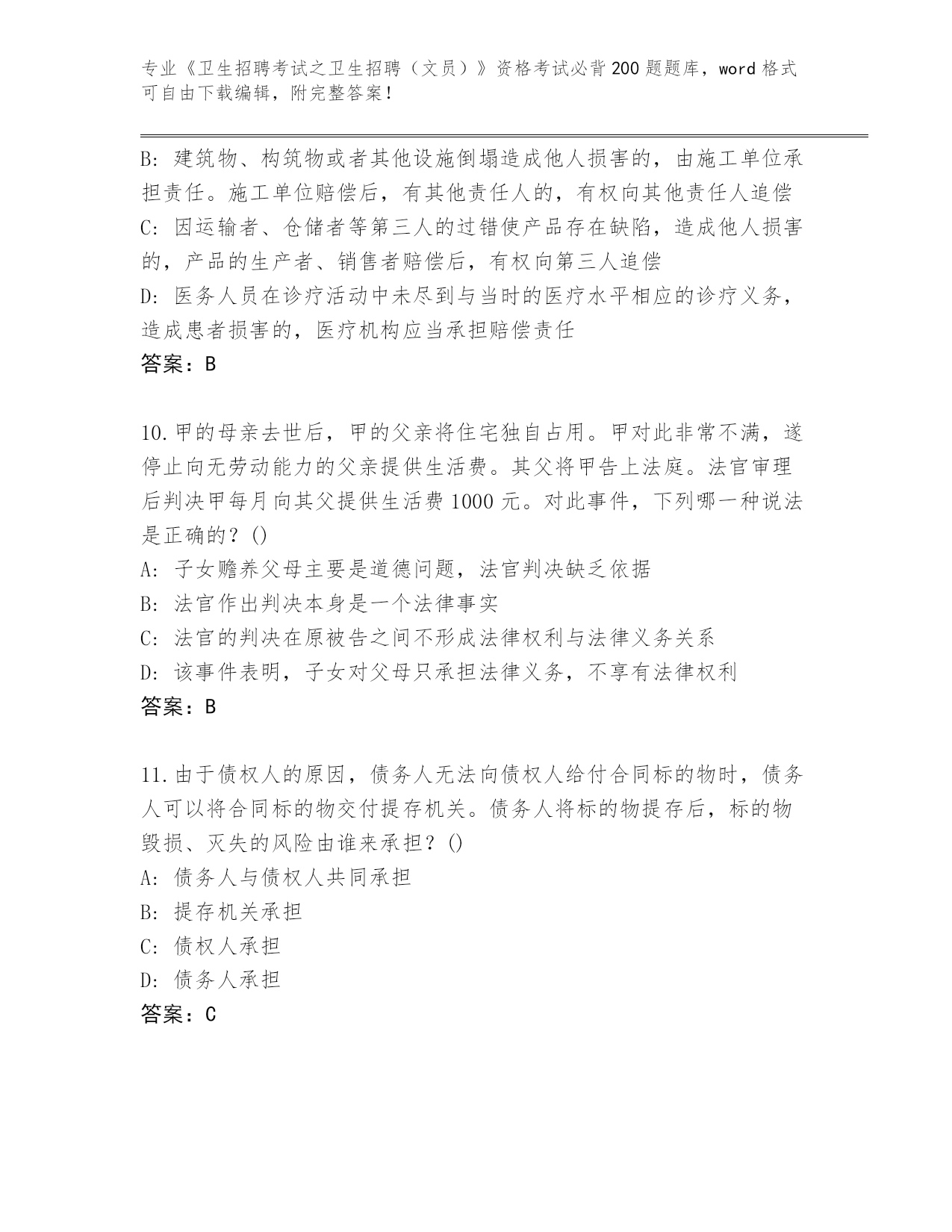 专业《卫生招聘考试之卫生招聘（文员）》资格考试必背200题题库，word格式可自由下载编辑，附完整答案！

B: 建筑物、构筑物或者其他设施倒塌造成他人损害的，由施工单位承担责任。施工单位赔偿后，有其他责任人的，有权向其他责任人追偿
C: 因运输者、仓储者等第三人的过错使产品存在缺陷，造成他人损害的，产品的生产者、销售者赔偿后，有权向第三人追偿
D: 医务人员在诊疗活动中未尽到与当时的医疗水平相应的诊疗义务，造成患者损害的，医疗机构应当承担赔偿责任
答案：B

10.甲的母亲去世后，甲的父亲将住宅独自占用。甲对此非常不满，遂停止向无劳动能力的父亲提供生活费。其父将甲告上法庭。法官审理后判决甲每月向其父提供生活费1000元。对此事件，下列哪一种说法是正确的？()
A: 子女赡养父母主要是道德问题，法官判决缺乏依据
B: 法官作出判决本身是一个法律事实
C: 法官的判决在原被告之间不形成法律权利与法律义务关系
D: 该事件表明，子女对父母只承担法律义务，不享有法律权利
答案：B

11.由于债权人的原因，债务人无法向债权人给付合同标的物时，债务人可以将合同标的物交付提存机关。债务人将标的物提存后，标的物毁损、灭失的风险由谁来承担？()
A: 债务人与债权人共同承担
B: 提存机关承担
C: 债权人承担
D: 债务人承担
答案：C